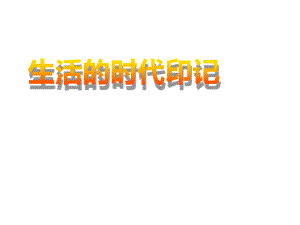 生活的时代印记